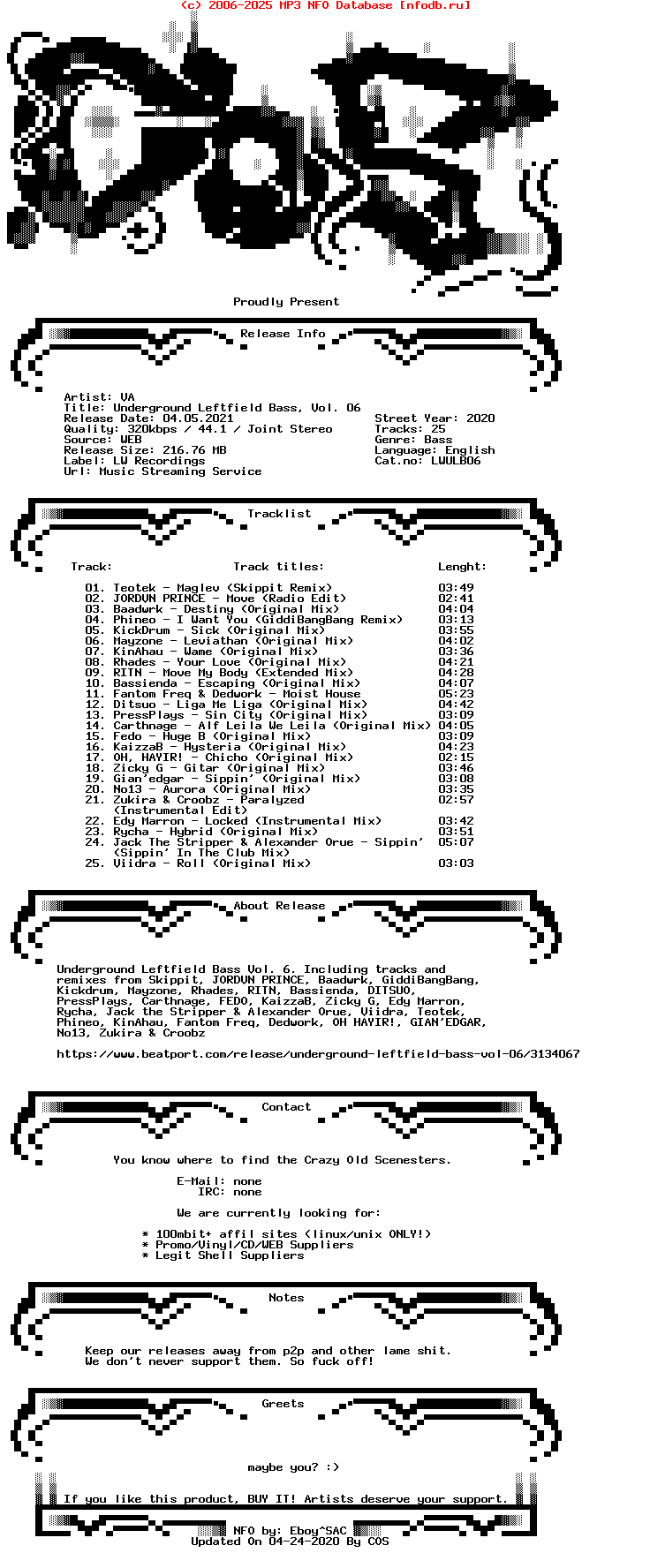 (c) 2006-2025 MP3 NFO Database [nfodb.ru]

Proudly Present

Release Info

Artist: VA
Title: Underground Leftfield Bass, Vol. 06
Release Date: 04.05.2021
Quality: 320kbps / 44.1 / Joint Stereo
Source: WEB
Release Size: 216.76 MB
Label: LW Recordings
Url: Music Streaming Service

Street Year: 2020
Tracks: 25
Genre: Bass
Language: English
Cat.no: LWULB06

Tracklist

| Track: | Track titles: | Lenght: |
|---|---|---|
| 01. | Teotek - Maglev (Skippit Remix) | 03:49 |
| 02. | JORDVN PRINCE - Move (Radio Edit) | 02:41 |
| 03. | Baadwrk - Destiny (Original Mix) | 04:04 |
| 04. | Phineo - I Want You (GiddiBangBang Remix) | 03:13 |
| 05. | KickDrum - Sick (Original Mix) | 03:55 |
| 06. | Mayzone - Leviathan (Original Mix) | 04:02 |
| 07. | KinAhau - Wame (Original Mix) | 03:36 |
| 08. | Rhades - Your Love (Original Mix) | 04:21 |
| 09. | RITN - Move My Body (Extended Mix) | 04:28 |
| 10. | Bassienda - Escaping (Original Mix) | 04:07 |
| 11. | Fantom Freq & Dedwork - Moist House | 05:23 |
| 12. | Ditsuo - Liga Me Liga (Original Mix) | 04:42 |
| 13. | PressPlays - Sin City (Original Mix) | 03:09 |
| 14. | Carthnage - Alf Leila We Leila (Original Mix) | 04:05 |
| 15. | Fedo - Huge B (Original Mix) | 03:09 |
| 16. | KaizzaB - Hysteria (Original Mix) | 04:23 |
| 17. | OH, HAYIR! - Chicho (Original Mix) | 02:15 |
| 18. | Zicky G - Gitar (Original Mix) | 03:46 |
| 19. | Gian'edgar - Sippin' (Original Mix) | 03:08 |
| 20. | No13 - Aurora (Original Mix) | 03:35 |
| 21. | Zukira & Croobz - Paralyzed (Instrumental Edit) | 02:57 |
| 22. | Edy Marron - Locked (Instrumental Mix) | 03:42 |
| 23. | Rycha - Hybrid (Original Mix) | 03:51 |
| 24. | Jack The Stripper & Alexander Orue - Sippin' (Sippin' In The Club Mix) | 05:07 |
| 25. | Viidra - Roll (Original Mix) | 03:03 |

About Release

Underground Leftfield Bass Vol. 6. Including tracks and remixes from Skippit, JORDVN PRINCE, Baadwrk, GiddiBangBang, Kickdrum, Mayzone, Rhades, RITN, Bassienda, DITSUO, PressPlays, Carthnage, FEDO, KaizzaB, Zicky G, Edy Marron, Rycha, Jack the Stripper & Alexander Orue, Viidra, Teotek, Phineo, KinAhau, Fantom Freq, Dedwork, OH HAYIR!, GIAN'EDGAR, No13, Zukira & Croobz

https://www.beatport.com/release/underground-leftfield-bass-vol-06/3134067

Contact

You know where to find the Crazy Old Scenesters.

E-Mail: none
IRC: none

We are currently looking for:

* 100mbit+ affil sites (linux/unix ONLY!)
* Promo/Vinyl/CD/WEB Suppliers
* Legit Shell Suppliers

Notes

Keep our releases away from p2p and other lame shit.
We don't never support them. So fuck off!

Greets

maybe you? :)

If you like this product, BUY IT! Artists deserve your support.

NFO by: Eboy^SAC
Updated On 04-24-2020 By COS